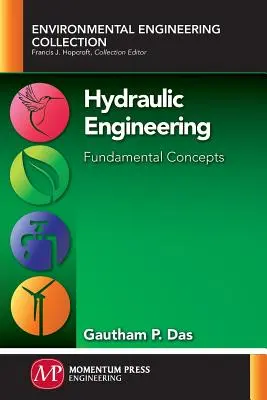 ENVIRONMENTAL ENGINEERING COLLECTION
Francis J. Hopcroft, Collection Editor

Hydraulic Engineering
Fundamental Concepts

Gautham P. Das

MP MOMENTUM PRESS ENGINEERING